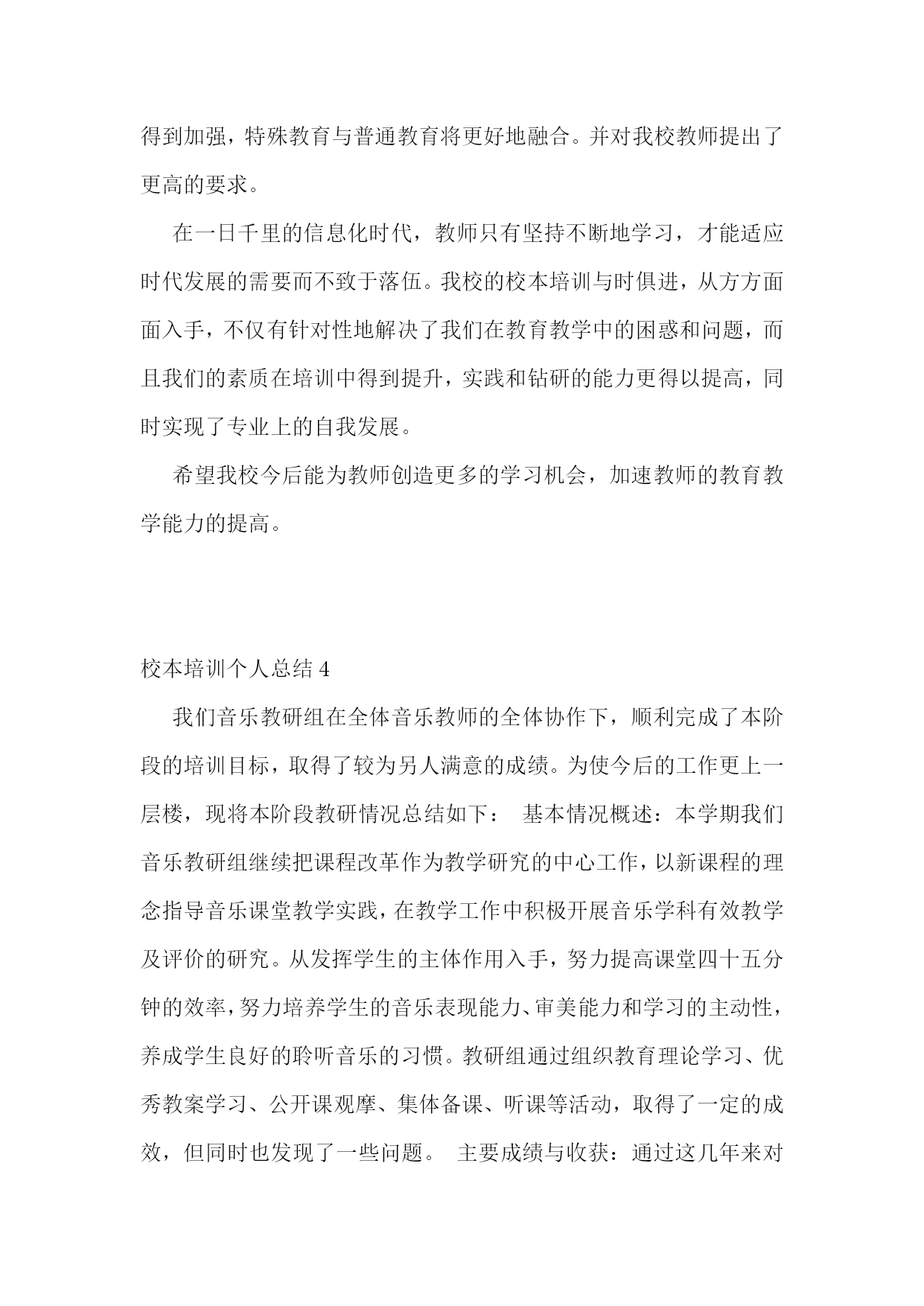 得到加强，特殊教育与普通教育将更好地融合。并对我校教师提出了更高的要求。

在一日千里的信息化时代，教师只有坚持不断地学习，才能适应时代发展的需要而不致于落伍。我校的校本培训与时俱进，从方方面面入手，不仅有针对性地解决了我们在教育教学中的困惑和问题，而且我们的素质在培训中得到提升，实践和钻研的能力更得以提高，同时实现了专业上的自我发展。

希望我校今后能为教师创造更多的学习机会，加速教师的教育教学能力的提高。

校本培训个人总结 4

我们音乐教研组在全体音乐教师的全体协作下，顺利完成了本阶段的培训目标，取得了较为另人满意的成绩。为使今后的工作更上一层楼，现将本阶段教研情况总结如下： 基本情况概述：本学期我们音乐教研组继续把课程改革作为教学研究的中心工作，以新课程的理念指导音乐课堂教学实践，在教学工作中积极开展音乐学科有效教学及评价的研究。从发挥学生的主体作用入手，努力提高课堂四十五分钟的效率，努力培养学生的音乐表现能力、审美能力和学习的主动性，养成学生良好的聆听音乐的习惯。教研组通过组织教育理论学习、优秀教案学习、公开课观摩、集体备课、听课等活动，取得了一定的成效，但同时也发现了一些问题。 主要成绩与收获：通过这几年来对